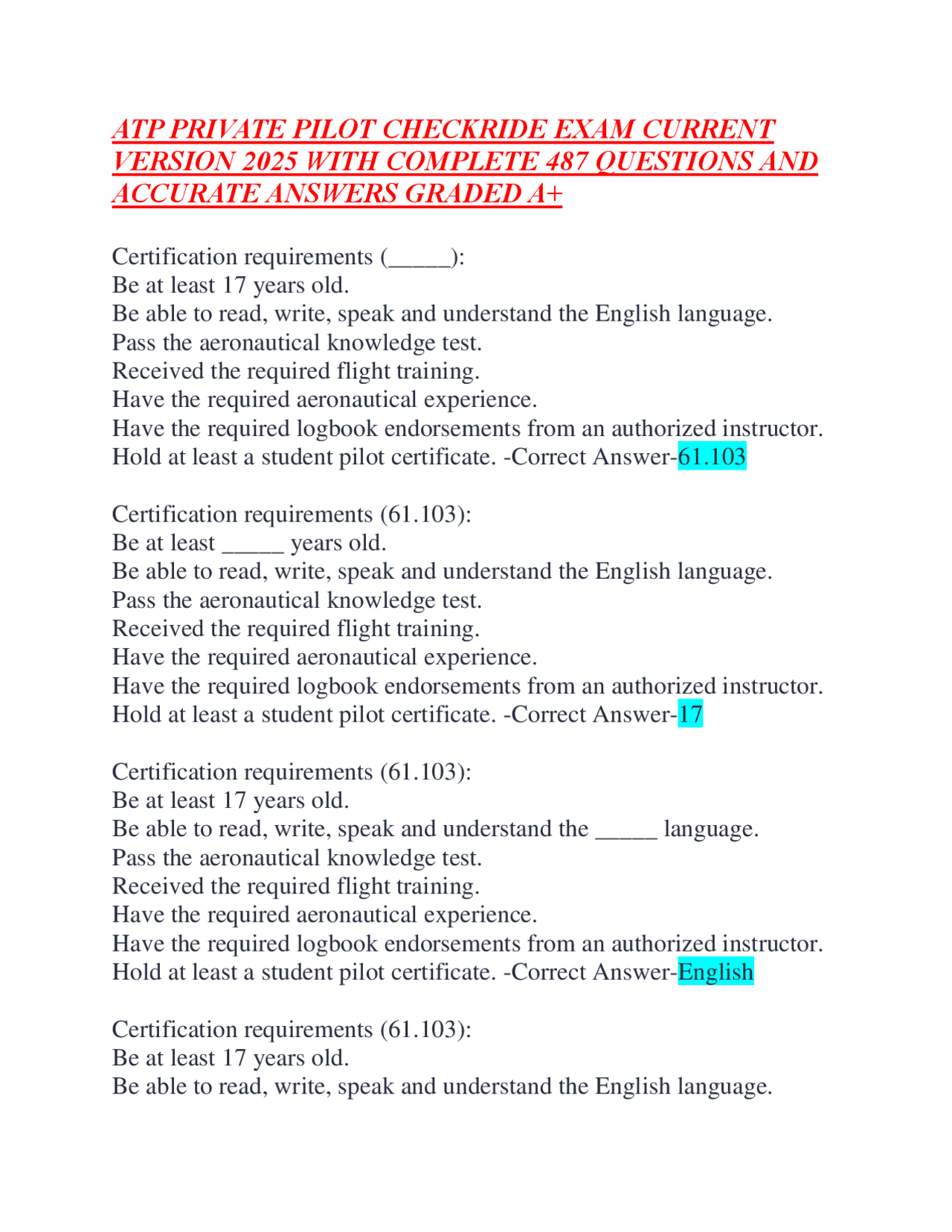 ATP PRIVATE PILOT CHECKRIDE EXAM CURRENT VERSION 2025 WITH COMPLETE 487 QUESTIONS AND ACCURATE ANSWERS GRADED A+

Certification requirements (_____):
Be at least 17 years old.
Be able to read, write, speak and understand the English language.
Pass the aeronautical knowledge test.
Received the required flight training.
Have the required aeronautical experience.
Have the required logbook endorsements from an authorized instructor.
Hold at least a student pilot certificate. -Correct Answer-61.103

Certification requirements (61.103):
Be at least _____ years old.
Be able to read, write, speak and understand the English language.
Pass the aeronautical knowledge test.
Received the required flight training.
Have the required aeronautical experience.
Have the required logbook endorsements from an authorized instructor.
Hold at least a student pilot certificate. -Correct Answer-17

Certification requirements (61.103):
Be at least 17 years old.
Be able to read, write, speak and understand the _____ language.
Pass the aeronautical knowledge test.
Received the required flight training.
Have the required aeronautical experience.
Have the required logbook endorsements from an authorized instructor.
Hold at least a student pilot certificate. -Correct Answer-English

Certification requirements (61.103):
Be at least 17 years old.
Be able to read, write, speak and understand the English language.